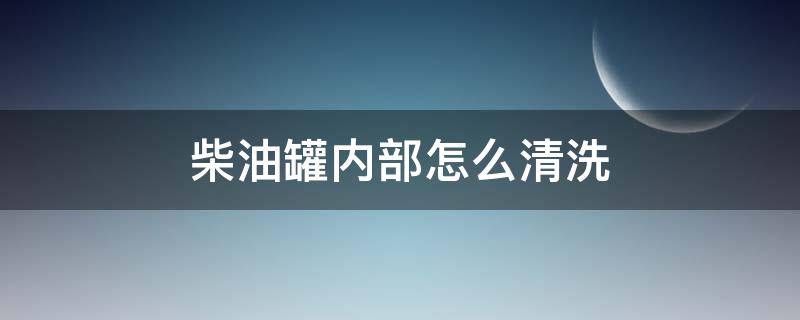 柴油罐内部怎么清洗